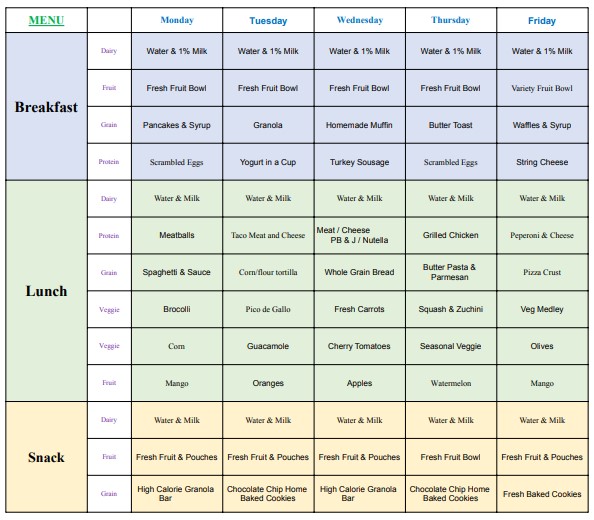 | MENU | | Monday | Tuesday | Wednesday | Thursday | Friday |
|---|---|---|---|---|---|---|
| Breakfast | Dairy | Water & 1% Milk | Water & 1% Milk | Water & 1% Milk | Water & 1% Milk | Water & 1% Milk |
| | Fruit | Fresh Fruit Bowl | Fresh Fruit Bowl | Fresh Fruit Bowl | Fresh Fruit Bowl | Variety Fruit Bowl |
| | Grain | Pancakes & Syrup | Granola | Homemade Muffin | Butter Toast | Waffles & Syrup |
| | Protein | Scrambled Eggs | Yogurt in a Cup | Turkey Sousage | Scrambled Eggs | String Cheese |
| Lunch | Dairy | Water & Milk | Water & Milk | Water & Milk | Water & Milk | Water & Milk |
| | Protein | Meatballs | Taco Meat and Cheese | Meat / Cheese PB & J / Nutella | Grilled Chicken | Peperoni & Cheese |
| | Grain | Spaghetti & Sauce | Corn/flour tortilla | Whole Grain Bread | Butter Pasta & Parmesan | Pizza Crust |
| | Veggie | Brocolli | Pico de Gallo | Fresh Carrots | Squash & Zuchini | Veg Medley |
| | Veggie | Corn | Guacamole | Cherry Tomatoes | Seasonal Veggie | Olives |
| | Fruit | Mango | Oranges | Apples | Watermelon | Mango |
| Snack | Dairy | Water & Milk | Water & Milk | Water & Milk | Water & Milk | Water & Milk |
| | Fruit | Fresh Fruit & Pouches | Fresh Fruit & Pouches | Fresh Fruit & Pouches | Fresh Fruit Bowl | Fresh Fruit & Pouches |
| | Grain | High Calorie Granola Bar | Chocolate Chip Home Baked Cookies | High Calorie Granola Bar | Chocolate Chip Home Baked Cookies | Fresh Baked Cookies |